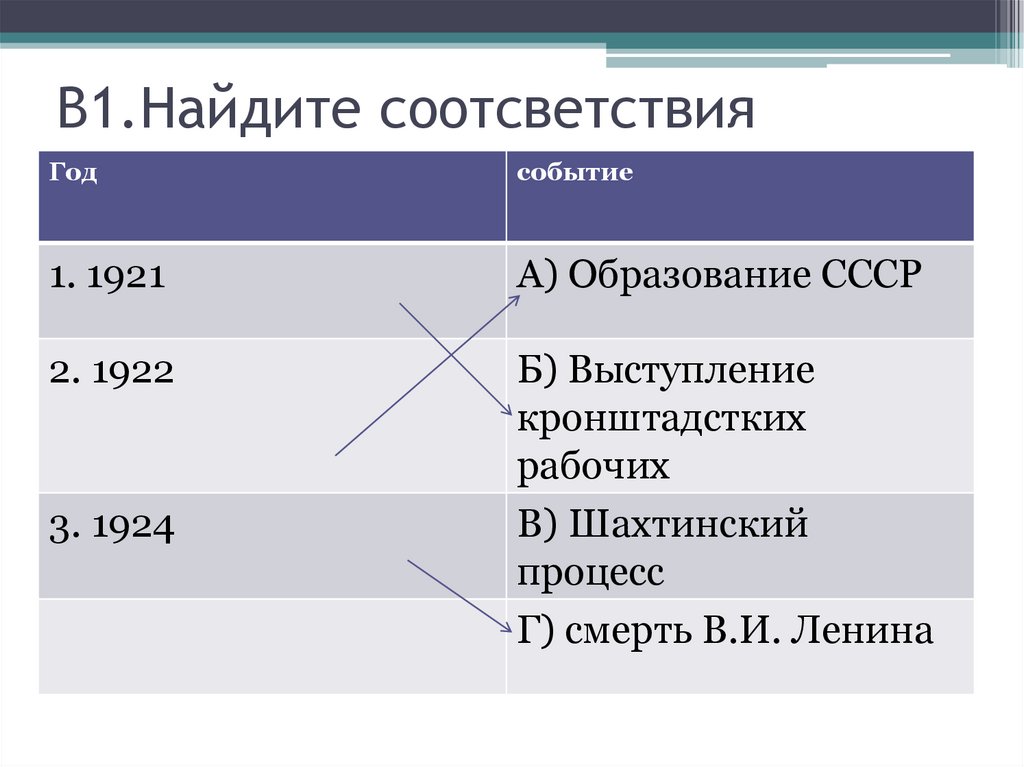 В1.Найдите соотсветствия

| Год | событие |
|---|---|
| 1. 1921 | А) Образование СССР |
| 2. 1922 | Б) Выступление кронштадстких рабочих |
| 3. 1924 | В) Шахтинский процесс |
| | Г) смерть В.И. Ленина |